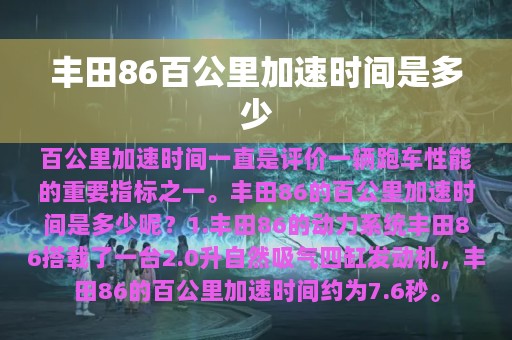 丰田86百公里加速时间是多少

百公里加速时间一直是评价一辆跑车性能的重要指标之一。丰田86的百公里加速时间是多少呢？1.丰田86的动力系统丰田86搭载了一台2.0升自然吸气四缸发动机，丰田86的百公里加速时间约为7.6秒。